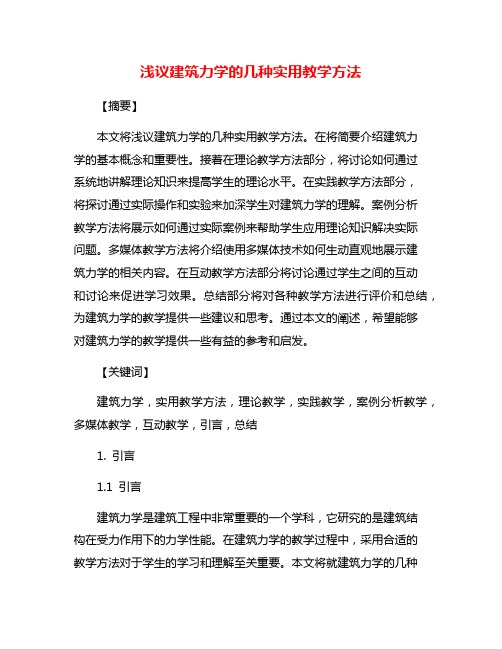 浅议建筑力学的几种实用教学方法

【摘要】

本文将浅议建筑力学的几种实用教学方法。在将简要介绍建筑力学的基本概念和重要性。接着在理论教学方法部分，将讨论如何通过系统地讲解理论知识来提高学生的理论水平。在实践教学方法部分，将探讨通过实际操作和实验来加深学生对建筑力学的理解。案例分析教学方法将展示如何通过实际案例来帮助学生应用理论知识解决实际问题。多媒体教学方法将介绍使用多媒体技术如何生动直观地展示建筑力学的相关内容。在互动教学方法部分将讨论通过学生之间的互动和讨论来促进学习效果。总结部分将对各种教学方法进行评价和总结，为建筑力学的教学提供一些建议和思考。通过本文的阐述，希望能够对建筑力学的教学提供一些有益的参考和启发。

【关键词】

建筑力学，实用教学方法，理论教学，实践教学，案例分析教学，多媒体教学，互动教学，引言，总结

1. 引言

1.1 引言

建筑力学是建筑工程中非常重要的一个学科，它研究的是建筑结构在受力作用下的力学性能。在建筑力学的教学过程中，采用合适的教学方法对于学生的学习和理解至关重要。本文将就建筑力学的几种